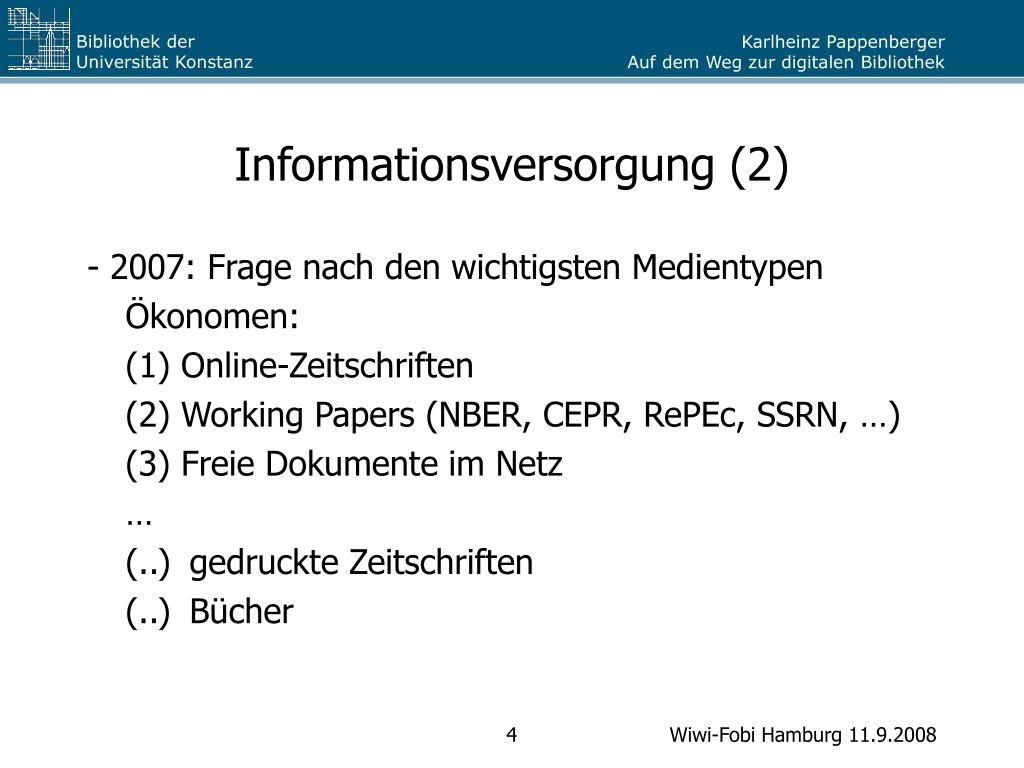 Bibliothek der
Universität Konstanz

Karlheinz Pappenberger
Auf dem Weg zur digitalen Bibliothek

Informationsversorgung (2)

- 2007: Frage nach den wichtigsten Medientypen
Ökonomen:
(1) Online-Zeitschriften
(2) Working Papers (NBER, CEPR, RePEc, SSRN, …)
(3) Freie Dokumente im Netz
…
(..) gedruckte Zeitschriften
(..) Bücher

4

Wiwi-Fobi Hamburg 11.9.2008